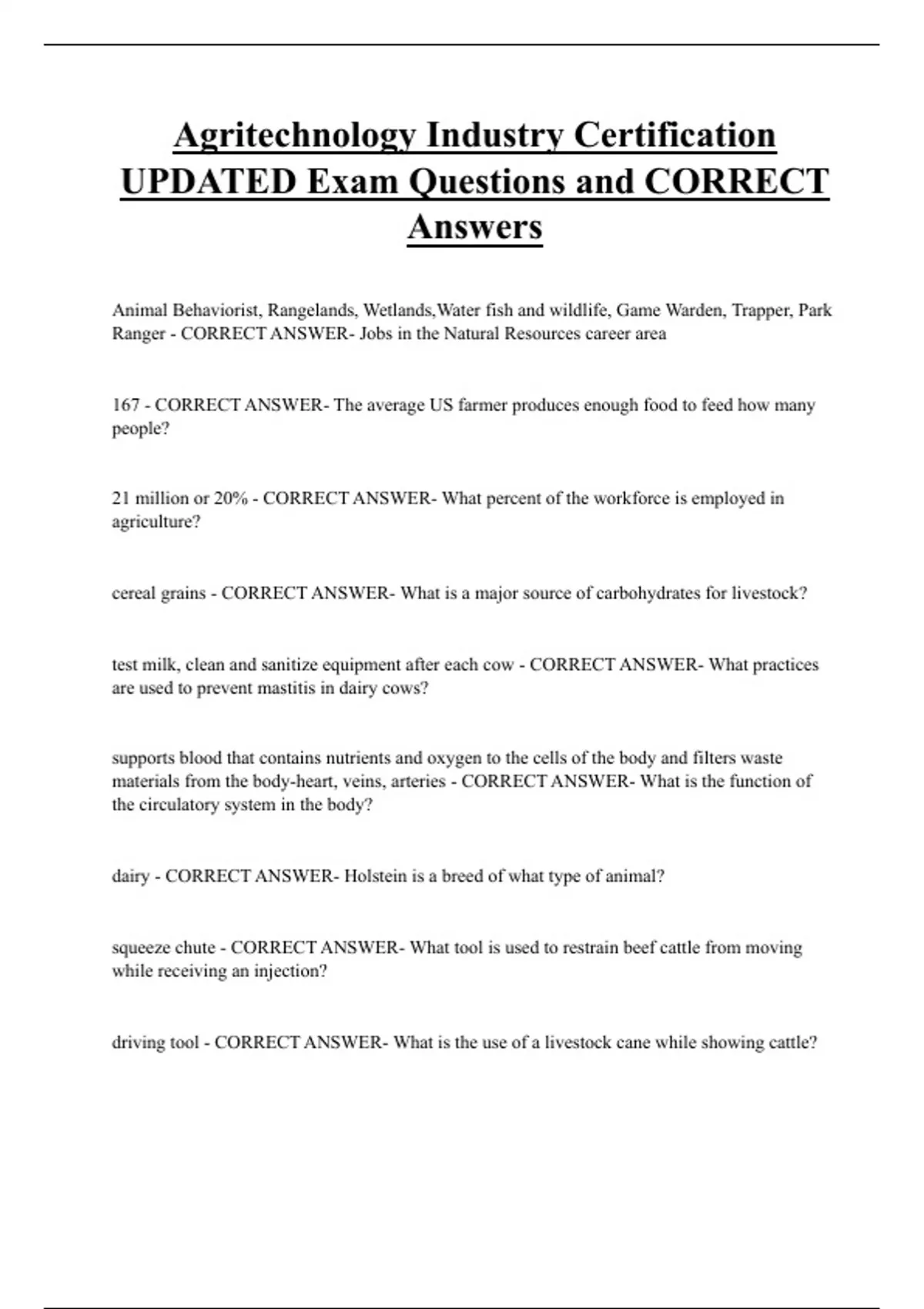 Agritechnology Industry Certification UPDATED Exam Questions and CORRECT Answers

Animal Behaviorist, Rangelands, Wetlands,Water fish and wildlife, Game Warden, Trapper, Park Ranger - CORRECT ANSWER- Jobs in the Natural Resources career area

167 - CORRECT ANSWER- The average US farmer produces enough food to feed how many people?

21 million or 20% - CORRECT ANSWER- What percent of the workforce is employed in agriculture?

cereal grains - CORRECT ANSWER- What is a major source of carbohydrates for livestock?

test milk, clean and sanitize equipment after each cow - CORRECT ANSWER- What practices are used to prevent mastitis in dairy cows?

supports blood that contains nutrients and oxygen to the cells of the body and filters waste materials from the body-heart, veins, arteries - CORRECT ANSWER- What is the function of the circulatory system in the body?

dairy - CORRECT ANSWER- Holstein is a breed of what type of animal?

squeeze chute - CORRECT ANSWER- What tool is used to restrain beef cattle from moving while receiving an injection?

driving tool - CORRECT ANSWER- What is the use of a livestock cane while showing cattle?